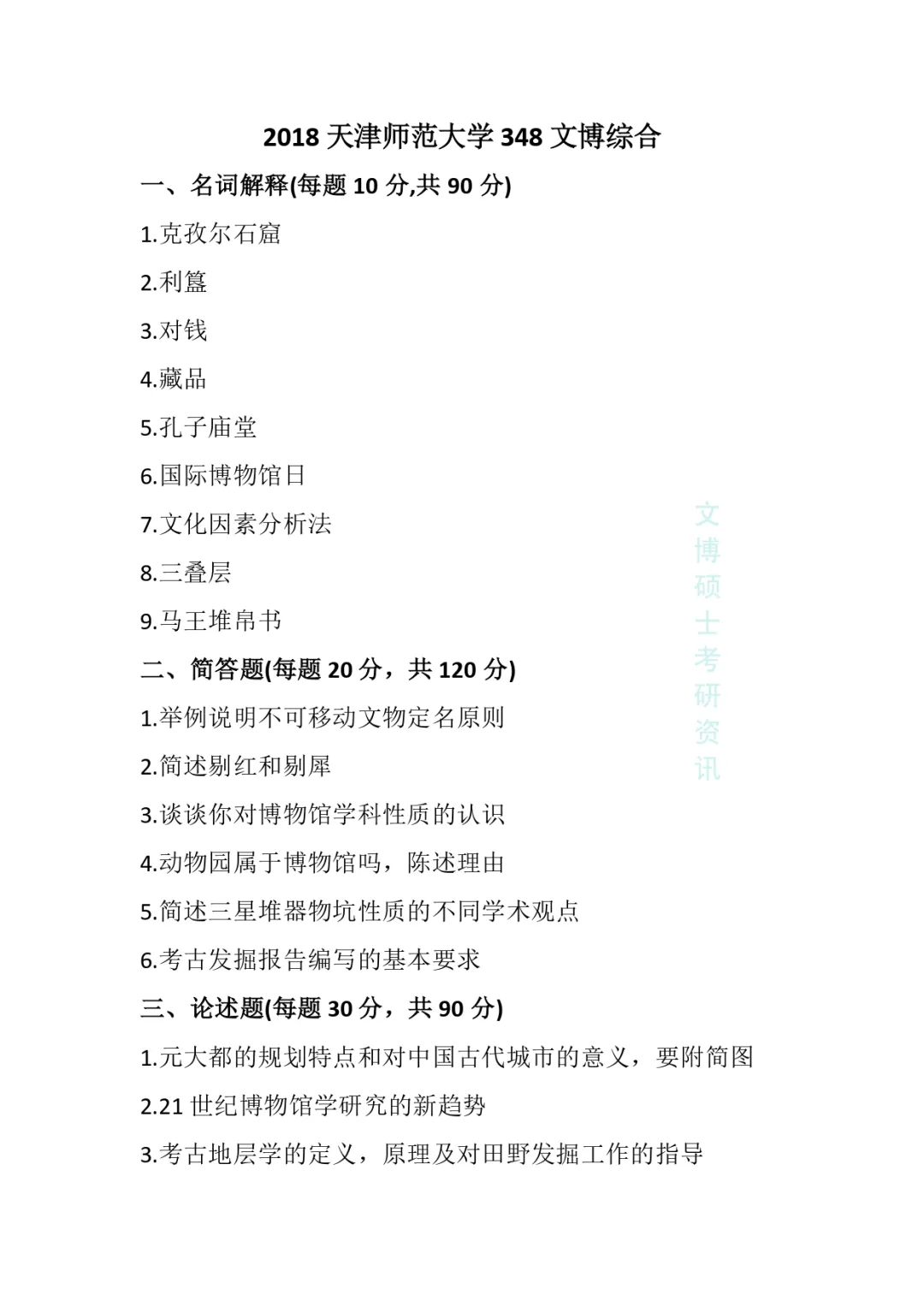 2018 天津师范大学 348 文博综合

一、名词解释(每题 10 分,共 90 分)

1.克孜尔石窟

2.利簋

3.对钱

4.藏品

5.孔子庙堂

6.国际博物馆日

7.文化因素分析法

8.三叠层

9.马王堆帛书

二、简答题(每题 20 分，共 120 分)

1.举例说明不可移动文物定名原则

2.简述剔红和剔犀

3.谈谈你对博物馆学科性质的认识

4.动物园属于博物馆吗，陈述理由

5.简述三星堆器物坑性质的不同学术观点

6.考古发掘报告编写的基本要求

三、论述题(每题 30 分，共 90 分)

1.元大都的规划特点和对中国古代城市的意义，要附简图

2.21 世纪博物馆学研究的新趋势

3.考古地层学的定义，原理及对田野发掘工作的指导

文博硕士考研资讯